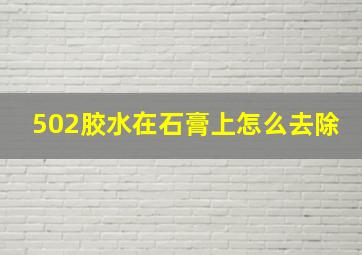 502胶水在石膏上怎么去除